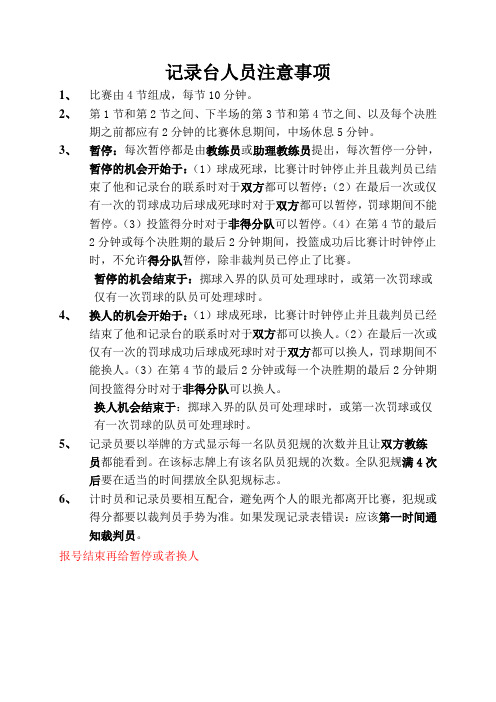 记录台人员注意事项

1、 比赛由 4 节组成，每节 10 分钟。

2、 第 1 节和第 2 节之间、下半场的第 3 节和第 4 节之间、以及每个决胜期之前都应有 2 分钟的比赛休息期间，中场休息 5 分钟。

3、 暂停：每次暂停都是由教练员或助理教练员提出，每次暂停一分钟，暂停的机会开始于：（1）球成死球，比赛计时钟停止并且裁判员已结束了他和记录台的联系时对于双方都可以暂停；（2）在最后一次或仅有一次的罚球成功后球成死球时对于双方都可以暂停，罚球期间不能暂停。（3）投篮得分时对于非得分队可以暂停。（4）在第 4 节的最后 2 分钟或每个决胜期的最后 2 分钟期间，投篮成功后比赛计时钟停止时，不允许得分队暂停，除非裁判员已停止了比赛。

暂停的机会结束于：掷球入界的队员可处理球时，或第一次罚球或仅有一次罚球的队员可处理球时。

4、 换人的机会开始于：（1）球成死球，比赛计时钟停止并且裁判员已经结束了他和记录台的联系时对于双方都可以换人。（2）在最后一次或仅有一次的罚球成功后球成死球时对于双方都可以换人，罚球期间不能换人。（3）在第 4 节的最后 2 分钟或每一个决胜期的最后 2 分钟期间投篮得分时对于非得分队可以换人。

换人机会结束于：掷球入界的队员可处理球时，或第一次罚球或仅有一次罚球的队员可处理球时。

5、 记录员要以举牌的方式显示每一名队员犯规的次数并且让双方教练员都能看到。在该标志牌上有该名队员犯规的次数。全队犯规满 4 次后要在适当的时间摆放全队犯规标志。

6、 计时员和记录员要相互配合，避免两个人的眼光都离开比赛，犯规或得分都要以裁判员手势为准。如果发现记录表错误：应该第一时间通知裁判员。

报号结束再给暂停或者换人